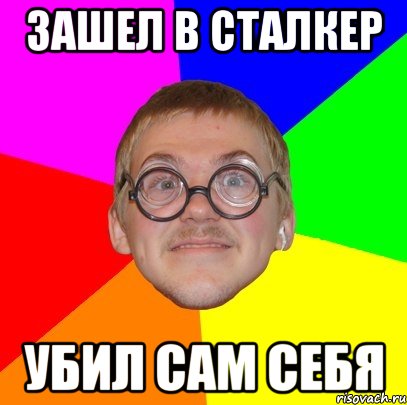 ЗАШЕЛ В СТАЛКЕР

УБИЛ САМ СЕБЯ

risovach.ru